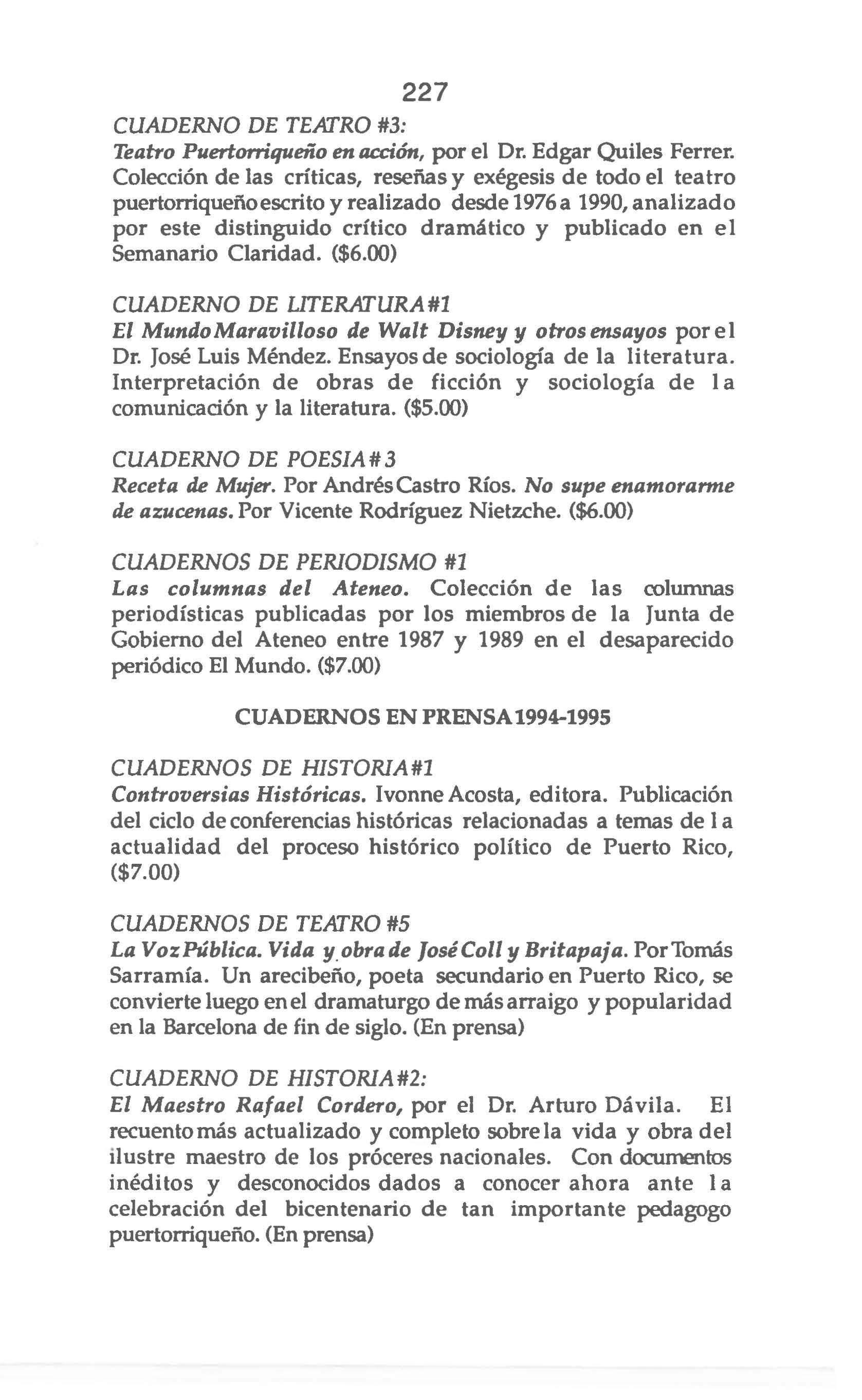 227

CUADERNO DE TEATRO #3:
Teatro Puertorriqueño en acción, por el Dr. Edgar Quiles Ferrer. Colección de las críticas, reseñas y exégesis de todo el teatro puertorriqueño escrito y realizado desde 1976 a 1990, analizado por este distinguido crítico dramático y publicado en el Semanario Claridad. ($6.00)

CUADERNO DE LITERATURA #1
El Mundo Maravilloso de Walt Disney y otros ensayos por el Dr. José Luis Méndez. Ensayos de sociología de la literatura. Interpretación de obras de ficción y sociología de la comunicación y la literatura. ($5.00)

CUADERNO DE POESIA # 3
Receta de Mujer. Por Andrés Castro Ríos. No supe enamorarme de azucenas. Por Vicente Rodríguez Nietzche. ($6.00)

CUADERNOS DE PERIODISMO #1
Las columnas del Ateneo. Colección de las columnas periodísticas publicadas por los miembros de la Junta de Gobierno del Ateneo entre 1987 y 1989 en el desaparecido periódico El Mundo. ($7.00)

CUADERNOS EN PRENSA 1994-1995

CUADERNOS DE HISTORIA #1
Controversias Históricas. Ivonne Acosta, editora. Publicación del ciclo de conferencias históricas relacionadas a temas de la actualidad del proceso histórico político de Puerto Rico, ($7.00)

CUADERNOS DE TEATRO #5
La Voz Pública. Vida y obra de José Coll y Britapaja. Por Tomás Sarramía. Un arecibeño, poeta secundario en Puerto Rico, se convierte luego en el dramaturgo de más arraigo y popularidad en la Barcelona de fin de siglo. (En prensa)

CUADERNO DE HISTORIA #2:
El Maestro Rafael Cordero, por el Dr. Arturo Dávila. El recuento más actualizado y completo sobre la vida y obra del ilustre maestro de los próceres nacionales. Con documentos inéditos y desconocidos dados a conocer ahora ante la celebración del bicentenario de tan importante pedagogo puertorriqueño. (En prensa)